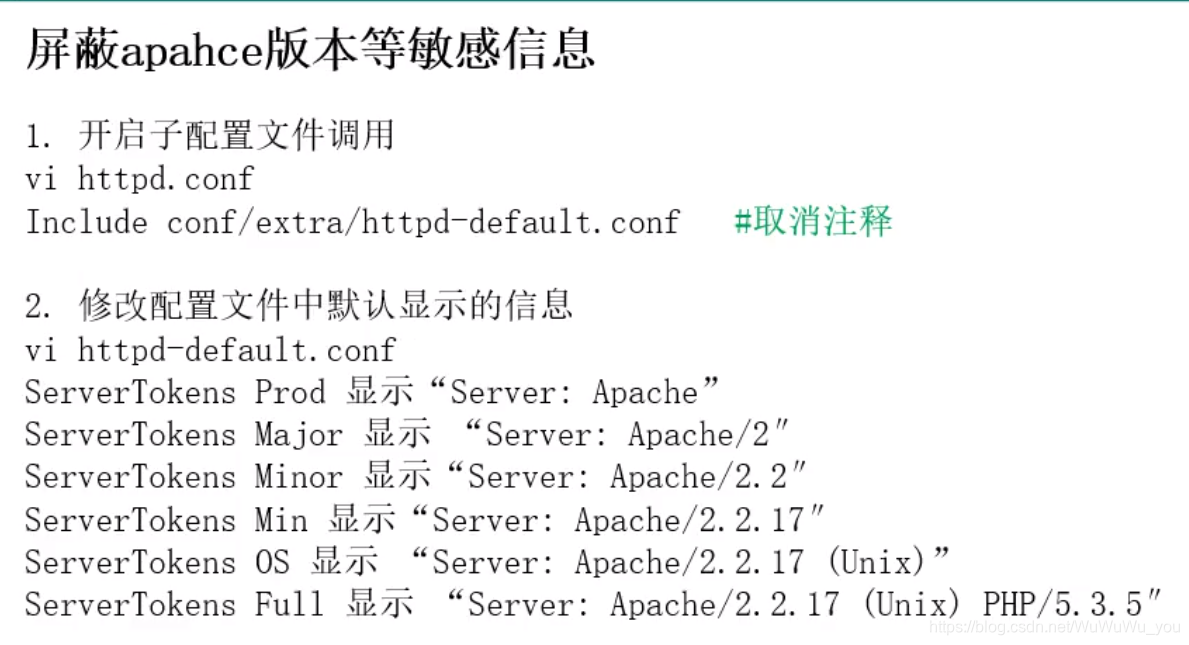 屏蔽apahce版本等敏感信息

1. 开启子配置文件调用
vi httpd.conf
Include conf/extra/httpd-default.conf #取消注释

2. 修改配置文件中默认显示的信息
vi httpd-default.conf
ServerTokens Prod 显示“Server: Apache”
ServerTokens Major 显示 “Server: Apache/2”
ServerTokens Minor 显示“Server: Apache/2.2”
ServerTokens Min 显示“Server: Apache/2.2.17”
ServerTokens OS 显示 “Server: Apache/2.2.17 (Unix)”
ServerTokens Full 显示 “Server: Apache/2.2.17 (Unix) PHP/5.3.5”

https://blog.csdn.net/WuWuWu_you